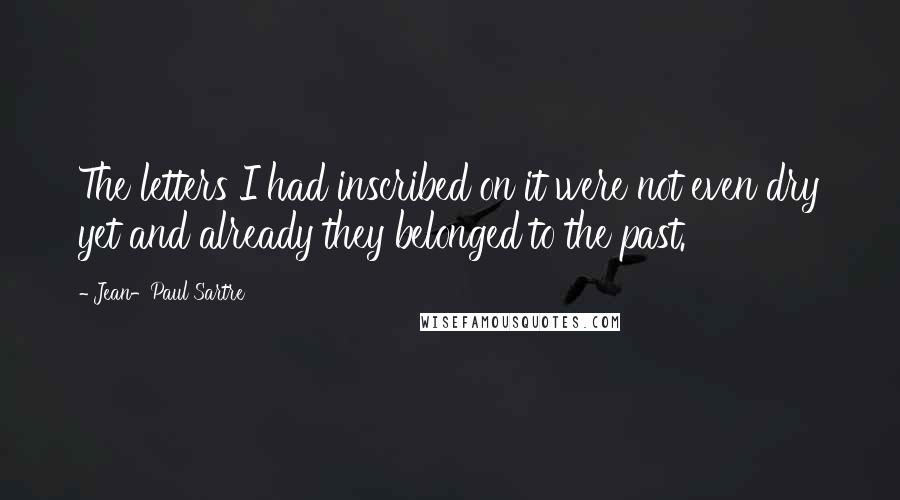 The letters I had inscribed on it were not even dry yet and already they belonged to the past.

- Jean- Paul Sartre

WISEFAMOUSQUOTES.COM